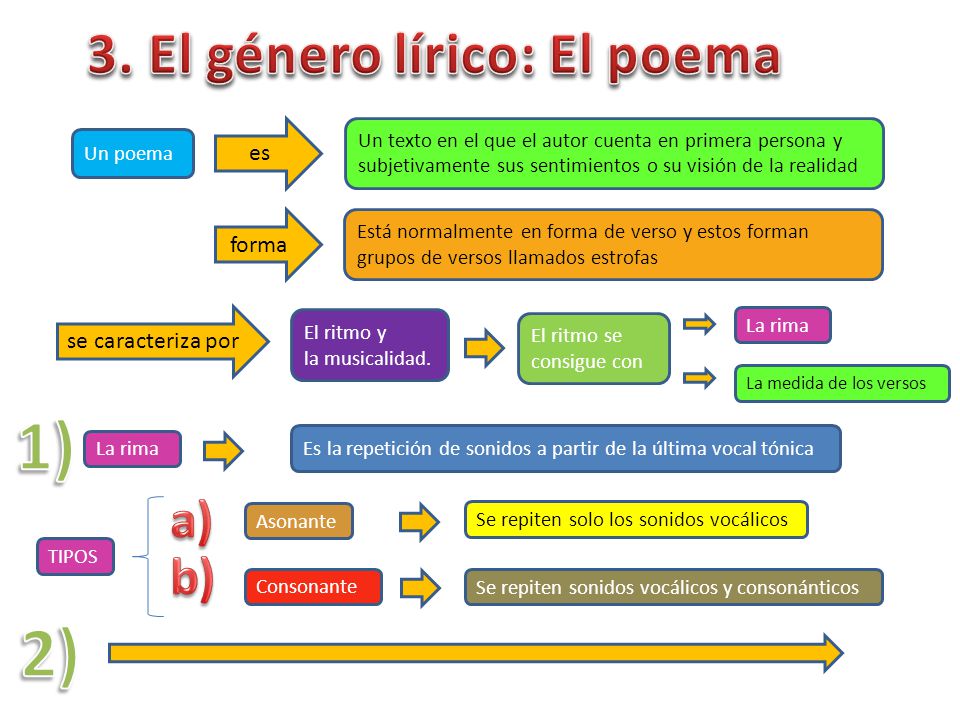 3. El género lírico: El poema

Un poema

es

Un texto en el que el autor cuenta en primera persona y subjetivamente sus sentimientos o su visión de la realidad

forma

Está normalmente en forma de verso y estos forman grupos de versos llamados estrofas

se caracteriza por

El ritmo y la musicalidad.

El ritmo se consigue con

La rima

La medida de los versos

1)

La rima

Es la repetición de sonidos a partir de la última vocal tónica

TIPOS

a)

Asonante

Se repiten solo los sonidos vocálicos

b)

Consonante

Se repiten sonidos vocálicos y consonánticos

2)